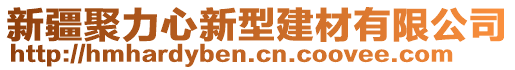 新疆聚力心新型建材有限公司
http://hmhardyben.cn.coovee.com